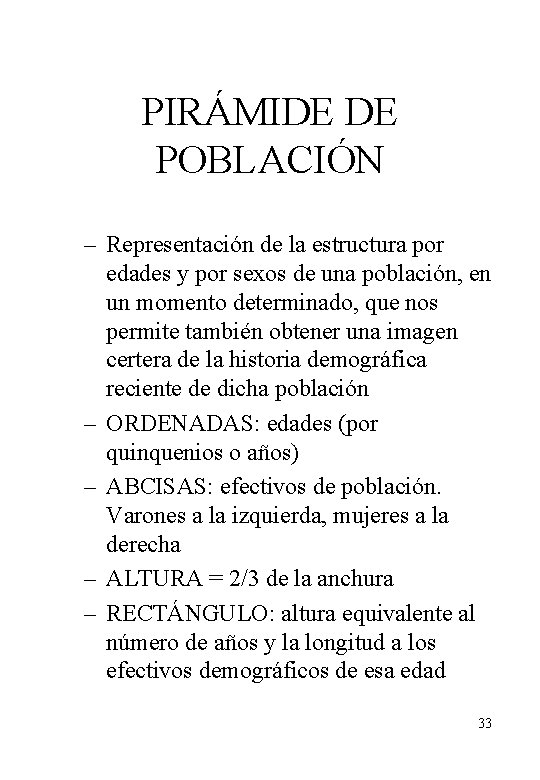 PIRÁMIDE DE POBLACIÓN

– Representación de la estructura por edades y por sexos de una población, en un momento determinado, que nos permite también obtener una imagen certera de la historia demográfica reciente de dicha población

– ORDENADAS: edades (por quinquenios o años)

– ABCISAS: efectivos de población. Varones a la izquierda, mujeres a la derecha

– ALTURA = 2/3 de la anchura

– RECTÁNGULO: altura equivalente al número de años y la longitud a los efectivos demográficos de esa edad

33